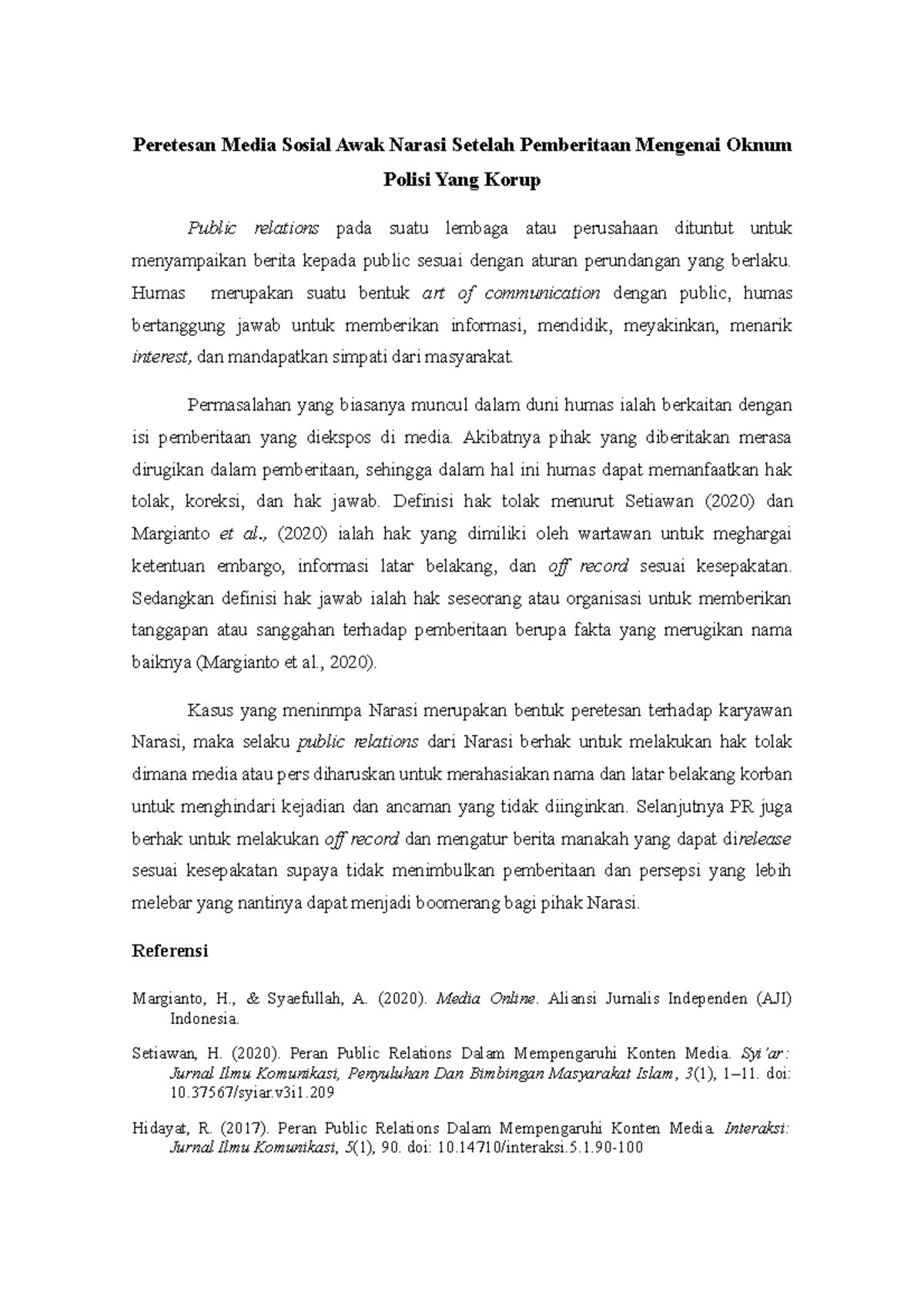 Peretesan Media Sosial Awak Narasi Setelah Pemberitaan Mengenai Oknum Polisi Yang Korup

Public relations pada suatu lembaga atau perusahaan dituntut untuk menyampaikan berita kepada public sesuai dengan aturan perundangan yang berlaku. Humas merupakan suatu bentuk art of communication dengan public, humas bertanggung jawab untuk memberikan informasi, mendidik, meyakinkan, menarik interest, dan mandapatkan simpati dari masyarakat.

Permasalahan yang biasanya muncul dalam duni humas ialah berkaitan dengan isi pemberitaan yang diekspos di media. Akibatnya pihak yang diberitakan merasa dirugikan dalam pemberitaan, sehingga dalam hal ini humas dapat memanfaatkan hak tolak, koreksi, dan hak jawab. Definisi hak tolak menurut Setiawan (2020) dan Margianto et al., (2020) ialah hak yang dimiliki oleh wartawan untuk meghargai ketentuan embargo, informasi latar belakang, dan off record sesuai kesepakatan. Sedangkan definisi hak jawab ialah hak seseorang atau organisasi untuk memberikan tanggapan atau sanggahan terhadap pemberitaan berupa fakta yang merugikan nama baiknya (Margianto et al., 2020).

Kasus yang meninmpa Narasi merupakan bentuk peretesan terhadap karyawan Narasi, maka selaku public relations dari Narasi berhak untuk melakukan hak tolak dimana media atau pers diharuskan untuk merahasiakan nama dan latar belakang korban untuk menghindari kejadian dan ancaman yang tidak diinginkan. Selanjutnya PR juga berhak untuk melakukan off record dan mengatur berita manakah yang dapat direlease sesuai kesepakatan supaya tidak menimbulkan pemberitaan dan persepsi yang lebih melebar yang nantinya dapat menjadi boomerang bagi pihak Narasi.

Referensi

Margianto, H., & Syaefullah, A. (2020). Media Online. Aliansi Jurnalis Independen (AJI) Indonesia.

Setiawan, H. (2020). Peran Public Relations Dalam Mempengaruhi Konten Media. Syi'ar: Jurnal Ilmu Komunikasi, Penyuluhan Dan Bimbingan Masyarakat Islam, 3(1), 1–11. doi: 10.37567/syiar.v3i1.209

Hidayat, R. (2017). Peran Public Relations Dalam Mempengaruhi Konten Media. Interaksi: Jurnal Ilmu Komunikasi, 5(1), 90. doi: 10.14710/interaksi.5.1.90-100